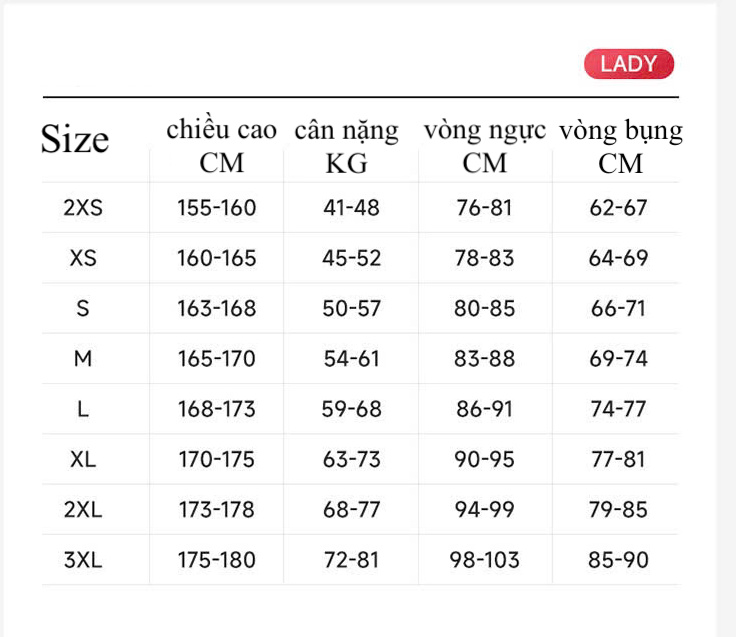 LADY

| Size | chiều cao CM | cân nặng KG | vòng ngực CM | vòng bụng CM |
|---|---|---|---|---|
| 2XS | 155-160 | 41-48 | 76-81 | 62-67 |
| XS | 160-165 | 45-52 | 78-83 | 64-69 |
| S | 163-168 | 50-57 | 80-85 | 66-71 |
| M | 165-170 | 54-61 | 83-88 | 69-74 |
| L | 168-173 | 59-68 | 86-91 | 74-77 |
| XL | 170-175 | 63-73 | 90-95 | 77-81 |
| 2XL | 173-178 | 68-77 | 94-99 | 79-85 |
| 3XL | 175-180 | 72-81 | 98-103 | 85-90 |